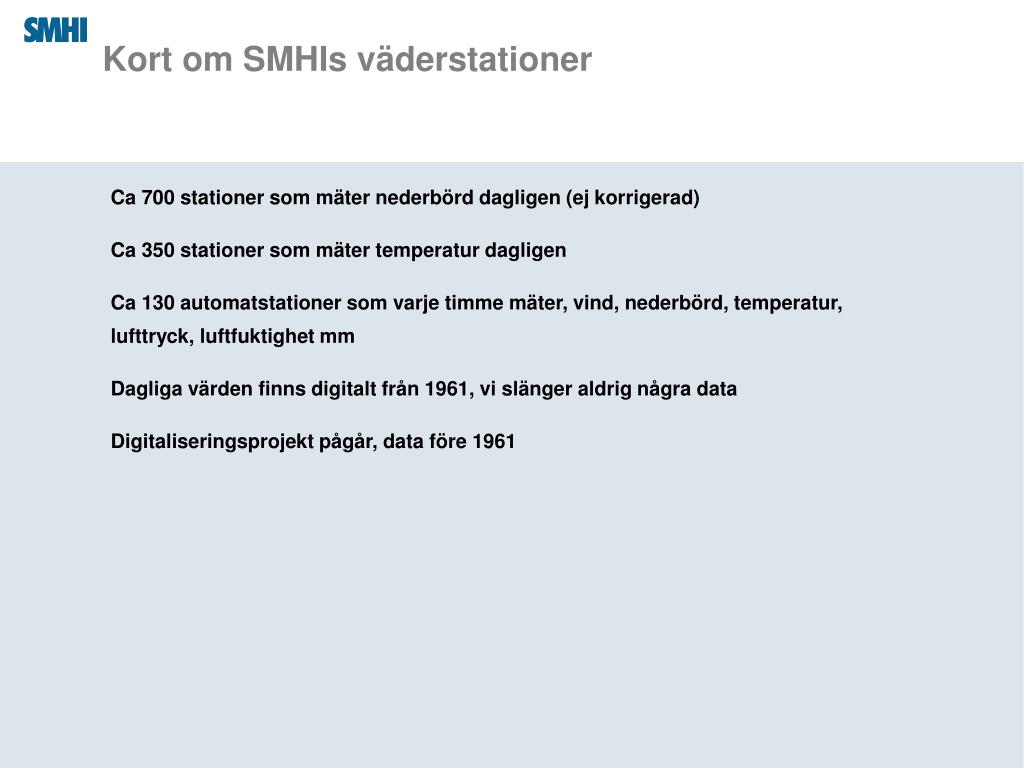 SMHI

Kort om SMHIs väderstationer

Ca 700 stationer som mäter nederbörd dagligen (ej korrigerad)

Ca 350 stationer som mäter temperatur dagligen

Ca 130 automatstationer som varje timme mäter, vind, nederbörd, temperatur, lufttryck, luftfuktighet mm

Dagliga värden finns digitalt från 1961, vi slänger aldrig några data

Digitaliseringsprojekt pågår, data före 1961